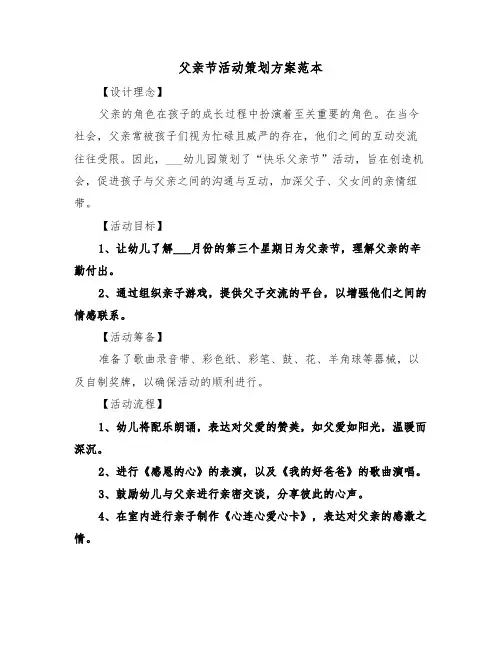 父亲节活动策划方案范本

【设计理念】

父亲的角色在孩子的成长过程中扮演着至关重要的角色。在当今社会，父亲常被孩子们视为忙碌且威严的存在，他们之间的互动交流往往受限。因此，___幼儿园策划了“快乐父亲节”活动，旨在创造机会，促进孩子与父亲之间的沟通与互动，加深父子、父女间的亲情纽带。

【活动目标】

1、让幼儿了解___月份的第三个星期日为父亲节，理解父亲的辛勤付出。

2、通过组织亲子游戏，提供父子交流的平台，以增强他们之间的情感联系。

【活动筹备】

准备了歌曲录音带、彩色纸、彩笔、鼓、花、羊角球等器械，以及自制奖牌，以确保活动的顺利进行。

【活动流程】

1、幼儿将配乐朗诵，表达对父爱的赞美，如父爱如阳光，温暖而深沉。

2、进行《感恩的心》的表演，以及《我的好爸爸》的歌曲演唱。

3、鼓励幼儿与父亲进行亲密交谈，分享彼此的心声。

4、在室内进行亲子制作《心连心爱心卡》，表达对父亲的感激之情。